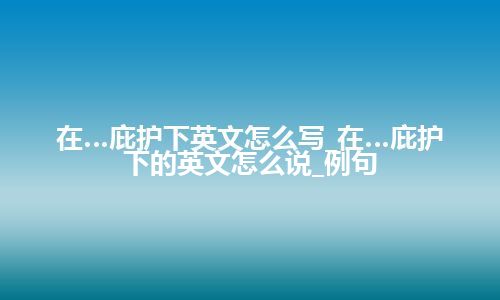 在...庇护下英文怎么写_在...庇护下的英文怎么说_例句